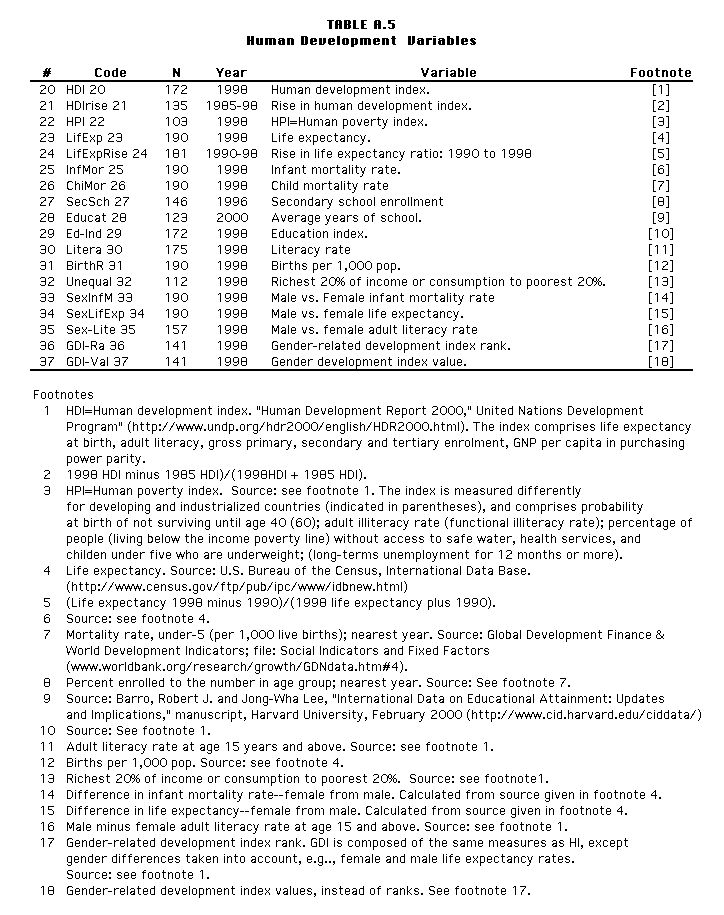 TABLE A.5
Human Development Variables

| # | Code | N | Year | Variable | Footnote |
|---|---|---|---|---|---|
| 20 | HDI 20 | 172 | 1998 | Human development index. | [1] |
| 21 | HDIrise 21 | 135 | 1985-98 | Rise in human development index. | [2] |
| 22 | HPI 22 | 103 | 1998 | HPI=Human poverty index. | [3] |
| 23 | LifExp 23 | 190 | 1998 | Life expectancy. | [4] |
| 24 | LifExpRise 24 | 181 | 1990-98 | Rise in life expectancy ratio: 1990 to 1998 | [5] |
| 25 | InfMor 25 | 190 | 1998 | Infant mortality rate. | [6] |
| 26 | ChiMor 26 | 190 | 1998 | Child mortality rate | [7] |
| 27 | SecSch 27 | 146 | 1996 | Secondary school enrollment | [8] |
| 28 | Educat 28 | 123 | 2000 | Average years of school. | [9] |
| 29 | Ed-Ind 29 | 172 | 1998 | Education index. | [10] |
| 30 | Litera 30 | 175 | 1998 | Literacy rate | [11] |
| 31 | BirthR 31 | 190 | 1998 | Births per 1,000 pop. | [12] |
| 32 | Unequal 32 | 112 | 1998 | Richest 20% of income or consumption to poorest 20%. | [13] |
| 33 | SexInfM 33 | 190 | 1998 | Male vs. Female infant mortality rate | [14] |
| 34 | SexLifExp 34 | 190 | 1998 | Male vs. female life expectancy. | [15] |
| 35 | Sex-Lite 35 | 157 | 1998 | Male vs. female adult literacy rate | [16] |
| 36 | GDI-Ra 36 | 141 | 1998 | Gender-related development index rank. | [17] |
| 37 | GDI-Val 37 | 141 | 1998 | Gender development index value. | [18] |

Footnotes
1 HDI=Human development index. "Human Development Report 2000," United Nations Development Program" (http://www.undp.org/hdr2000/english/HDR2000.html). The index comprises life expectancy at birth, adult literacy, gross primary, secondary and tertiary enrolment, GNP per capita in purchasing power parity.
2 1998 HDI minus 1985 HDI)/(1998HDI + 1985 HDI).
3 HPI=Human poverty index. Source: see footnote 1. The index is measured differently for developing and industrialized countries (indicated in parentheses), and comprises probability at birth of not surviving until age 40 (60); adult illiteracy rate (functional illiteracy rate); percentage of people (living below the income poverty line) without access to safe water, health services, and childen under five who are underweight; (long-terms unemployment for 12 months or more).
4 Life expectancy. Source: U.S. Bureau of the Census, International Data Base. (http://www.census.gov/ftp/pub/ipc/www/idbnew.html)
5 (Life expectancy 1998 minus 1990)/(1998 life expectancy plus 1990).
6 Source: see footnote 4.
7 Mortality rate, under-5 (per 1,000 live births); nearest year. Source: Global Development Finance & World Development Indicators; file: Social Indicators and Fixed Factors (www.worldbank.org/research/growth/GDNdata.htm#4).
8 Percent enrolled to the number in age group; nearest year. Source: See footnote 7.
9 Source: Barro, Robert J. and Jong-Wha Lee, "International Data on Educational Attainment: Updates and Implications," manuscript, Harvard University, February 2000 (http://www.cid.harvard.edu/ciddata/)
10 Source: See footnote 1.
11 Adult literacy rate at age 15 years and above. Source: see footnote 1.
12 Births per 1,000 pop. Source: see footnote 4.
13 Richest 20% of income or consumption to poorest 20%. Source: see footnote1.
14 Difference in infant mortality rate--female from male. Calculated from source given in footnote 4.
15 Difference in life expectancy--female from male. Calculated from source given in footnote 4.
16 Male minus female adult literacy rate at age 15 and above. Source: see footnote 1.
17 Gender-related development index rank. GDI is composed of the same measures as HI, except gender differences taken into account, e.g.., female and male life expectancy rates. Source: see footnote 1.
18 Gender-related development index values, instead of ranks. See footnote 17.